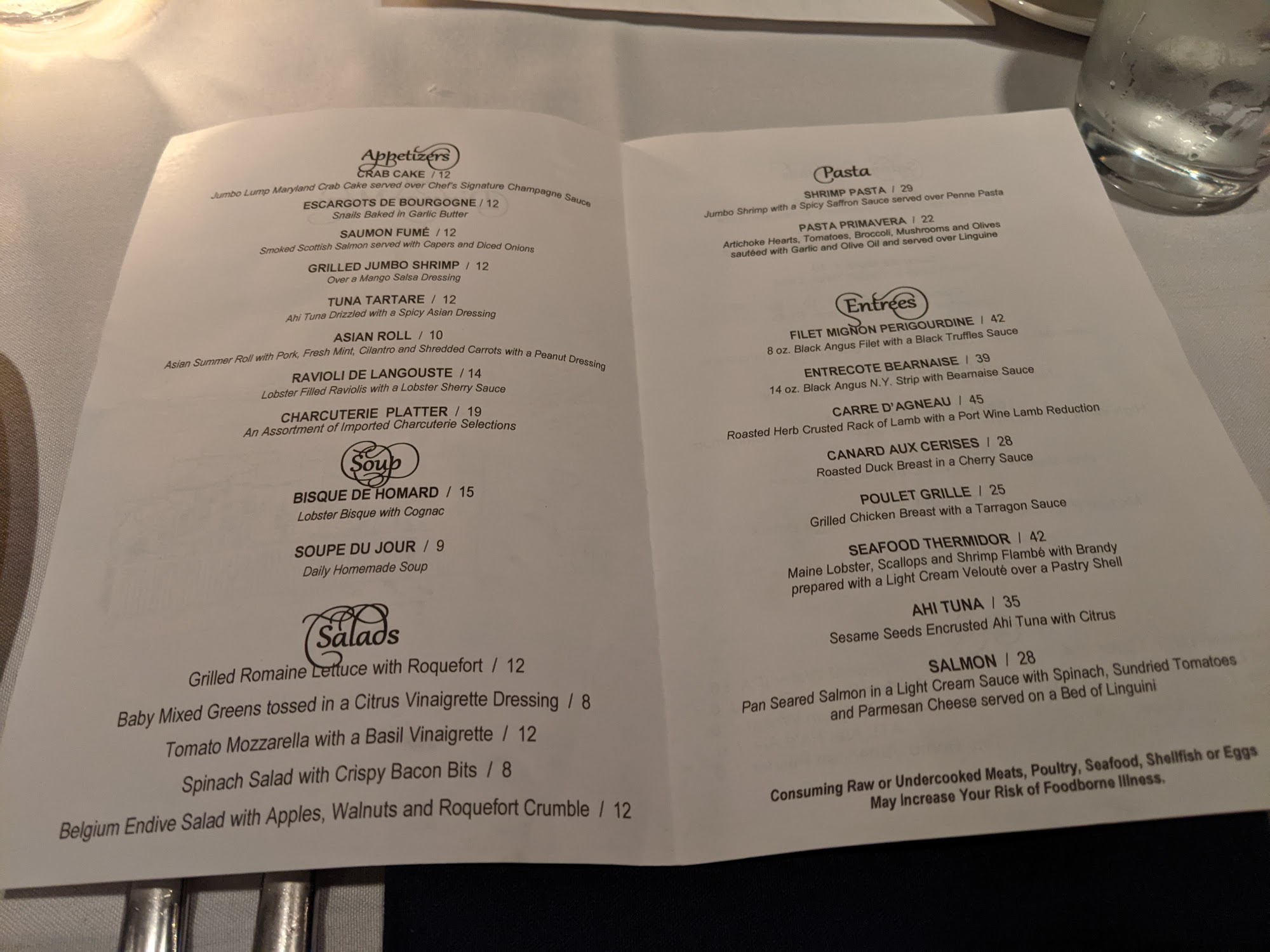 Appetizers
CRAB CAKE / 12
Jumbo Lump Maryland Crab Cake served over Chef's Signature Champagne Sauce

ESCARGOTS DE BOURGOGNE / 12
Snails Baked in Garlic Butter

SAUMON FUMÉ / 12
Smoked Scottish Salmon served with Capers and Diced Onions

GRILLED JUMBO SHRIMP / 12
Over a Mango Salsa Dressing

TUNA TARTARE / 12
Ahi Tuna Drizzled with a Spicy Asian Dressing

ASIAN ROLL / 10
Asian Summer Roll with Pork, Fresh Mint, Cilantro and Shredded Carrots with a Peanut Dressing

RAVIOLI DE LANGOUSTE / 14
Lobster Filled Raviolis with a Lobster Sherry Sauce

CHARCUTERIE PLATTER / 19
An Assortment of Imported Charcuterie Selections

Soup
BISQUE DE HOMARD / 15
Lobster Bisque with Cognac

SOUPE DU JOUR / 9
Daily Homemade Soup

Salads
Grilled Romaine Lettuce with Roquefort / 12
Baby Mixed Greens tossed in a Citrus Vinaigrette Dressing / 8
Tomato Mozzarella with a Basil Vinaigrette / 12
Spinach Salad with Crispy Bacon Bits / 8
Belgium Endive Salad with Apples, Walnuts and Roquefort Crumble / 12

Pasta
SHRIMP PASTA / 29
Jumbo Shrimp with a Spicy Saffron Sauce served over Penne Pasta

PASTA PRIMAVERA / 22
Artichoke Hearts, Tomatoes, Broccoli, Mushrooms and Olives sautéed with Garlic and Olive Oil and served over Linguine

Entrées
FILET MIGNON PERIGOURDINE / 42
8 oz. Black Angus Filet with a Black Truffles Sauce

ENTRECOTE BEARNAISE / 39
14 oz. Black Angus N.Y. Strip with Bearnaise Sauce

CARRE D'AGNEAU / 45
Roasted Herb Crusted Rack of Lamb with a Port Wine Lamb Reduction

CANARD AUX CERISES / 28
Roasted Duck Breast in a Cherry Sauce

POULET GRILLE / 25
Grilled Chicken Breast with a Tarragon Sauce

SEAFOOD THERMIDOR / 42
Maine Lobster, Scallops and Shrimp Flambé with Brandy prepared with a Light Cream Velouté over a Pastry Shell

AHI TUNA / 35
Sesame Seeds Encrusted Ahi Tuna with Citrus

SALMON / 28
Pan Seared Salmon in a Light Cream Sauce with Spinach, Sundried Tomatoes and Parmesan Cheese served on a Bed of Linguini

Consuming Raw or Undercooked Meats, Poultry, Seafood, Shellfish or Eggs May Increase Your Risk of Foodborne Illness.